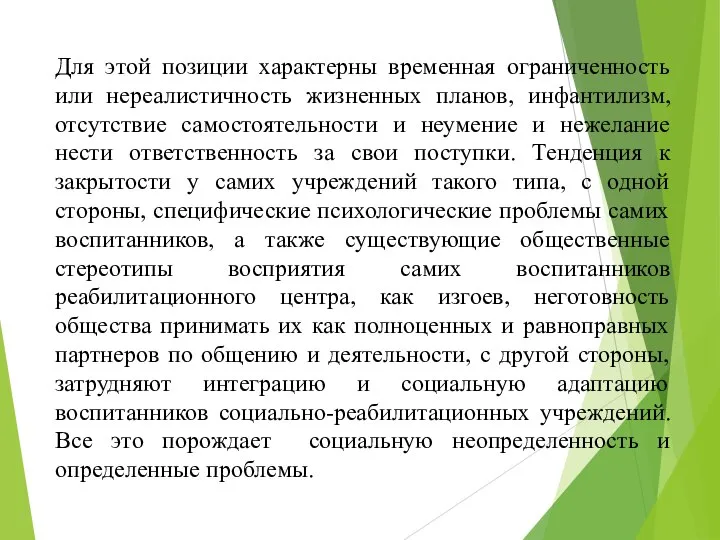 Для этой позиции характерны временная ограниченность или нереалистичность жизненных планов, инфантилизм, отсутствие самостоятельности и неумение и нежелание нести ответственность за свои поступки. Тенденция к закрытости у самих учреждений такого типа, с одной стороны, специфические психологические проблемы самих воспитанников, а также существующие общественные стереотипы восприятия самих воспитанников реабилитационного центра, как изгоев, неготовность общества принимать их как полноценных и равноправных партнеров по общению и деятельности, с другой стороны, затрудняют интеграцию и социальную адаптацию воспитанников социально-реабилитационных учреждений. Все это порождает социальную неопределенность и определенные проблемы.